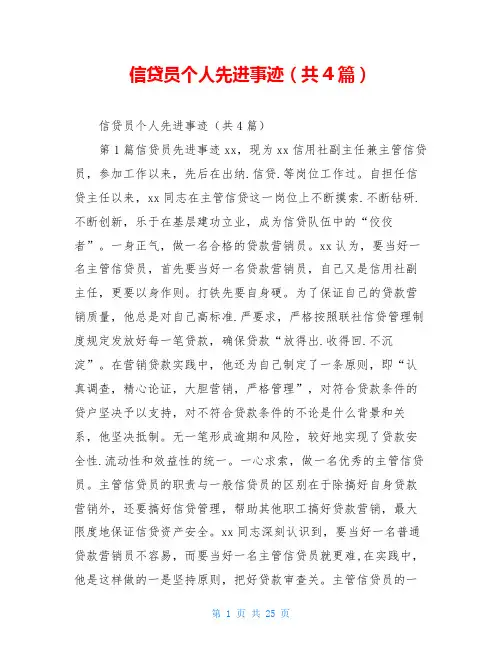 信贷员个人先进事迹（共4篇）

信贷员个人先进事迹（共4篇）

第1篇信贷员先进事迹xx，现为xx信用社副主任兼主管信贷员，参加工作以来，先后在出纳.信贷.等岗位工作过。自担任信贷主任以来，xx同志在主管信贷这一岗位上不断摸索.不断钻研.不断创新，乐于在基层建功立业，成为信贷队伍中的“佼佼者”。一身正气，做一名合格的贷款营销员。xx认为，要当好一名主管信贷员，首先要当好一名贷款营销员，自己又是信用社副主任，更要以身作则。打铁先要自身硬。为了保证自己的贷款营销质量，他总是对自己高标准.严要求，严格按照联社信贷管理制度规定发放好每一笔贷款，确保贷款“放得出.收得回.不沉淀”。在营销贷款实践中，他还为自己制定了一条原则，即“认真调查，精心论证，大胆营销，严格管理”，对符合贷款条件的贷户坚决予以支持，对不符合贷款条件的不论是什么背景和关系，他坚决抵制。无一笔形成逾期和风险，较好地实现了贷款安全性.流动性和效益性的统一。一心求索，做一名优秀的主管信贷员。主管信贷员的职责与一般信贷员的区别在于除搞好自身贷款营销外，还要搞好信贷管理，帮助其他职工搞好贷款营销，最大限度地保证信贷资产安全。xx同志深刻认识到，要当好一名普通贷款营销员不容易，而要当好一名主管信贷员就更难.在实践中，他是这样做的一是坚持原则，把好贷款审查关。主管信贷员的一

第 1 页 共 25 页